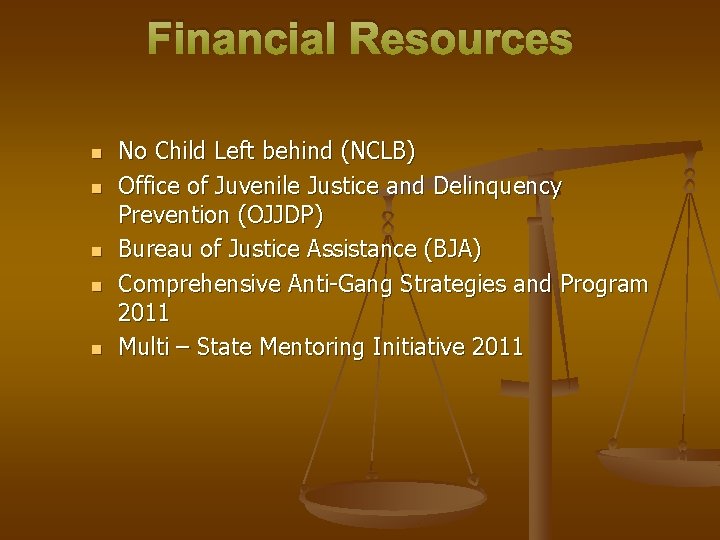 Financial Resources

• No Child Left behind (NCLB)
• Office of Juvenile Justice and Delinquency Prevention (OJJDP)
• Bureau of Justice Assistance (BJA)
• Comprehensive Anti-Gang Strategies and Program 2011
• Multi – State Mentoring Initiative 2011